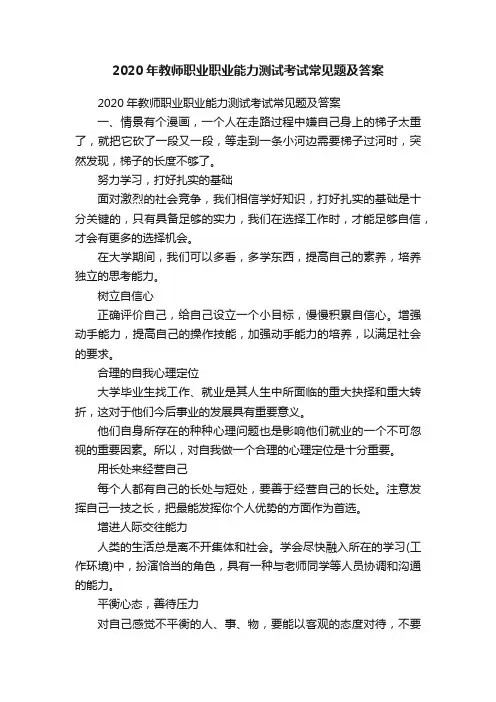 2020年教师职业职业能力测试考试常见题及答案

2020年教师职业职业能力测试考试常见题及答案

一、情景有个漫画，一个人在走路过程中嫌自己身上的梯子太重了，就把它砍了一段又一段，等走到一条小河边需要梯子过河时，突然发现，梯子的长度不够了。

努力学习，打好扎实的基础

面对激烈的社会竞争，我们相信学好知识，打好扎实的基础是十分关键的，只有具备足够的实力，我们在选择工作时，才能足够自信，才会有更多的选择机会。

在大学期间，我们可以多看，多学东西，提高自己的素养，培养独立的思考能力。

树立自信心

正确评价自己，给自己设立一个小目标，慢慢积累自信心。增强动手能力，提高自己的操作技能，加强动手能力的培养，以满足社会的要求。

合理的自我心理定位

大学毕业生找工作、就业是其人生中所面临的重大抉择和重大转折，这对于他们今后事业的发展具有重要意义。

他们自身所存在的种种心理问题也是影响他们就业的一个不可忽视的重要因素。所以，对自我做一个合理的心理定位是十分重要。

用长处来经营自己

每个人都有自己的长处与短处，要善于经营自己的长处。注意发挥自己一技之长，把最能发挥你个人优势的方面作为首选。

增进人际交往能力

人类的生活总是离不开集体和社会。学会尽快融入所在的学习(工作环境)中，扮演恰当的角色，具有一种与老师同学等人员协调和沟通的能力。

平衡心态，善待压力

对自己感觉不平衡的人、事、物，要能以客观的态度对待，不要